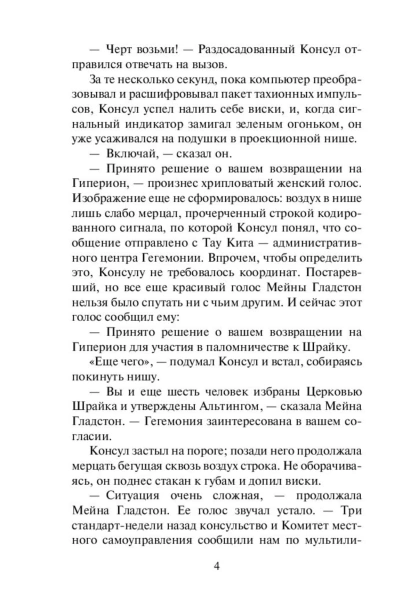 — Черт возьми! — Раздосадованный Консул отправился отвечать на вызов.

За те несколько секунд, пока компьютер преобразовывал и расшифровывал пакет тахионных импульсов, Консул успел налить себе виски, и, когда сигнальный индикатор замигал зеленым огоньком, он уже усаживался на подушки в проекционной нише.

— Включай, — сказал он.

— Принято решение о вашем возвращении на Гиперион, — произнес хрипловатый женский голос. Изображение еще не сформировалось: воздух в нише лишь слабо мерцал, прочерченный строкой кодированного сигнала, по которой Консул понял, что сообщение отправлено с Тау Кита — административного центра Гегемонии. Впрочем, чтобы определить это, Консулу не требовалось координат. Постаревший, но все еще красивый голос Мейны Гладстон нельзя было спутать ни с чьим другим. И сейчас этот голос сообщил ему:

— Принято решение о вашем возвращении на Гиперион для участия в паломничестве к Шрайку.

«Еще чего», — подумал Консул и встал, собираясь покинуть нишу.

— Вы и еще шесть человек избраны Церковью Шрайка и утверждены Альтингом, — сказала Мейна Гладстон. — Гегемония заинтересована в вашем согласии.

Консул застыл на пороге; позади него продолжала мерцать бегущая сквозь воздух строка. Не оборачиваясь, он поднес стакан к губам и допил виски.

— Ситуация очень сложная, — продолжала Мейна Гладстон. Ее голос звучал устало. — Три стандарт-недели назад консульство и Комитет местного самоуправления сообщили нам по мультили-

4